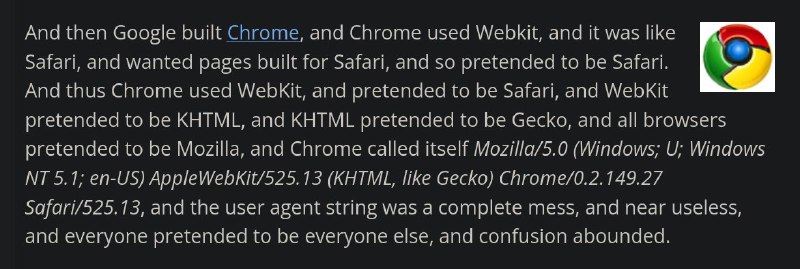 And then Google built Chrome, and Chrome used Webkit, and it was like Safari, and wanted pages built for Safari, and so pretended to be Safari. And thus Chrome used WebKit, and pretended to be Safari, and WebKit pretended to be KHTML, and KHTML pretended to be Gecko, and all browsers pretended to be Mozilla, and Chrome called itself Mozilla/5.0 (Windows; U; Windows NT 5.1; en-US) AppleWebKit/525.13 (KHTML, like Gecko) Chrome/0.2.149.27 Safari/525.13, and the user agent string was a complete mess, and near useless, and everyone pretended to be everyone else, and confusion abounded.